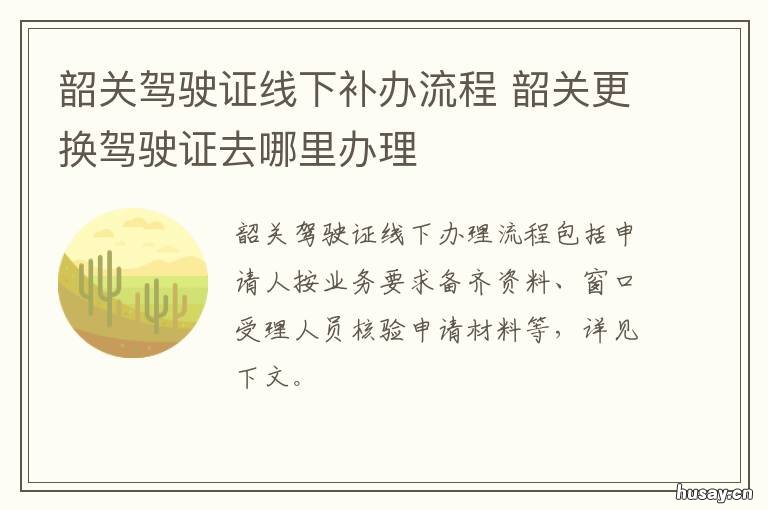 韶关驾驶证线下补办流程 韶关更换驾驶证去哪里办理

韶关驾驶证线下办理流程包括申请人按业务要求备齐资料、窗口受理人员核验申请材料等，详见下文。

husay.cn